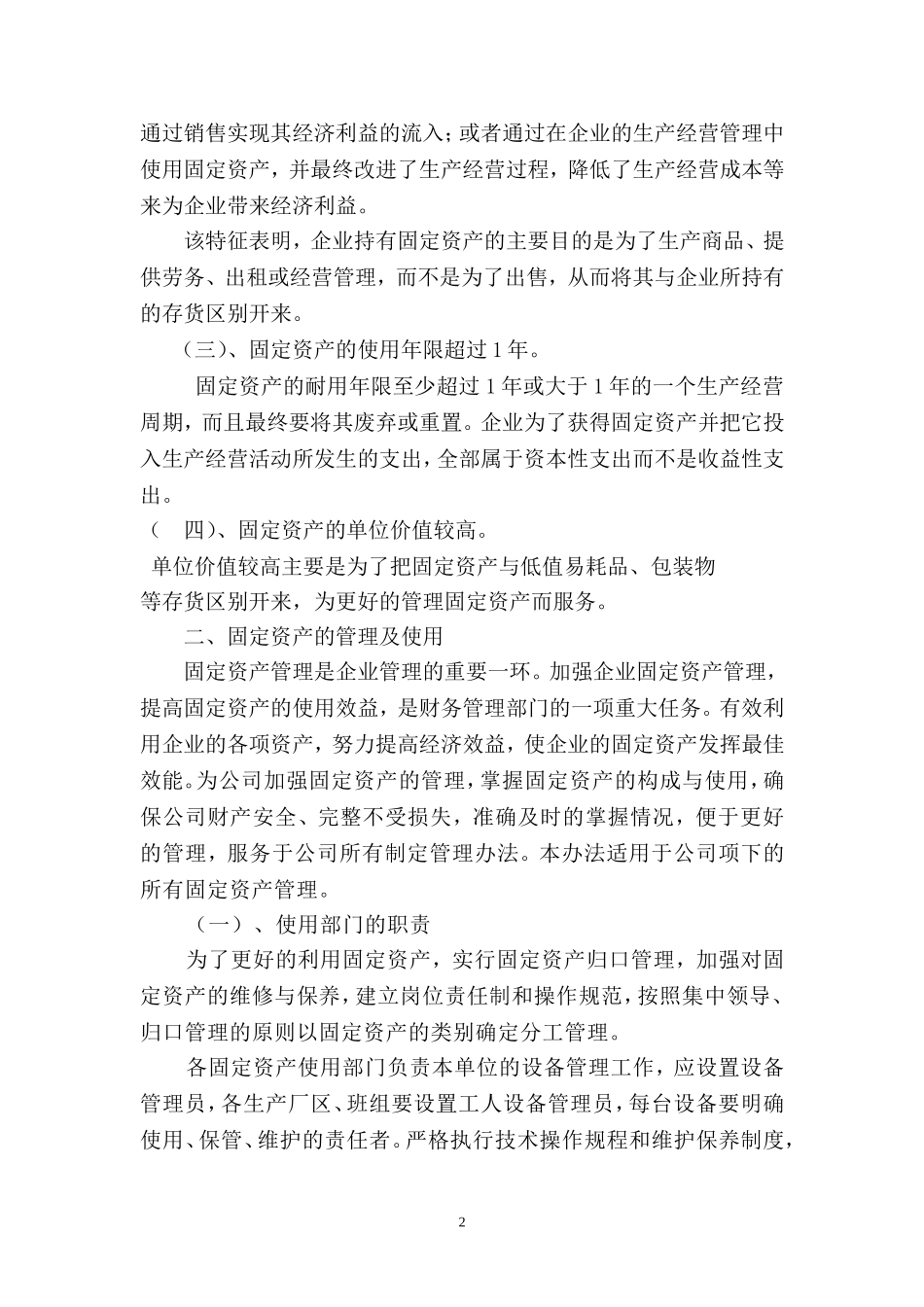 通过销售实现其经济利益的流入；或者通过在企业的生产经营管理中使用固定资产，并最终改进了生产经营过程，降低了生产经营成本等来为企业带来经济利益。

该特征表明，企业持有固定资产的主要目的是为了生产商品、提供劳务、出租或经营管理，而不是为了出售，从而将其与企业所持有的存货区别开来。

（三）、固定资产的使用年限超过 1 年。

固定资产的耐用年限至少超过 1 年或大于 1 年的一个生产经营周期，而且最终要将其废弃或重置。企业为了获得固定资产并把它投入生产经营活动所发生的支出，全部属于资本性支出而不是收益性支出。

（ 四）、固定资产的单位价值较高。

单位价值较高主要是为了把固定资产与低值易耗品、包装物等存货区别开来，为更好的管理固定资产而服务。

二、固定资产的管理及使用

固定资产管理是企业管理的重要一环。加强企业固定资产管理，提高固定资产的使用效益，是财务管理部门的一项重大任务。有效利用企业的各项资产，努力提高经济效益，使企业的固定资产发挥最佳效能。为公司加强固定资产的管理，掌握固定资产的构成与使用，确保公司财产安全、完整不受损失，准确及时的掌握情况，便于更好的管理，服务于公司所有制定管理办法。本办法适用于公司项下的所有固定资产管理。

（一）、使用部门的职责

为了更好的利用固定资产，实行固定资产归口管理，加强对固定资产的维修与保养，建立岗位责任制和操作规范，按照集中领导、归口管理的原则以固定资产的类别确定分工管理。

各固定资产使用部门负责本单位的设备管理工作，应设置设备管理员，各生产厂区、班组要设置工人设备管理员，每台设备要明确使用、保管、维护的责任者。严格执行技术操作规程和维护保养制度，

2